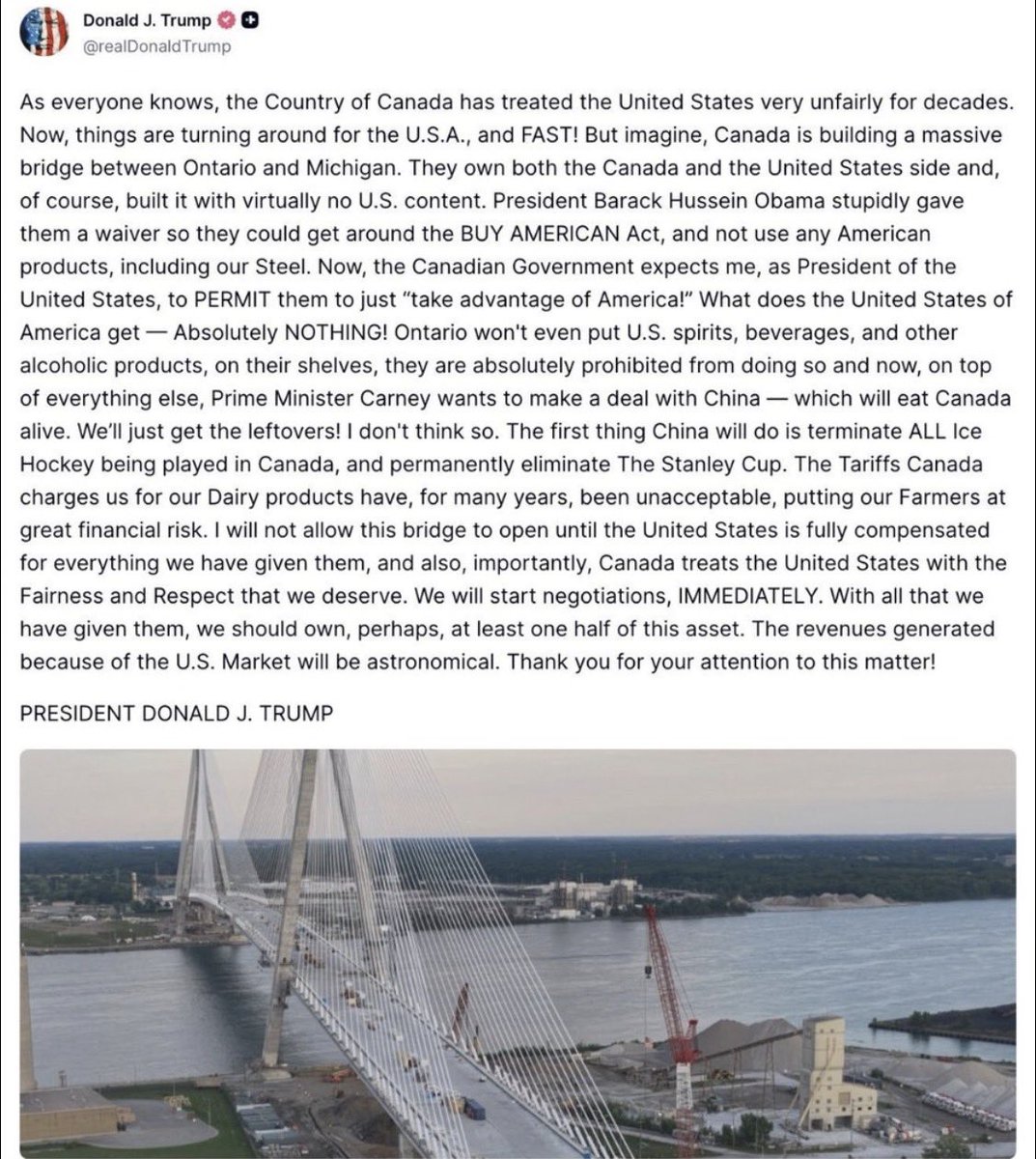 Donald J. Trump
@realDonaldTrump

As everyone knows, the Country of Canada has treated the United States very unfairly for decades. Now, things are turning around for the U.S.A., and FAST! But imagine, Canada is building a massive bridge between Ontario and Michigan. They own both the Canada and the United States side and, of course, built it with virtually no U.S. content. President Barack Hussein Obama stupidly gave them a waiver so they could get around the BUY AMERICAN Act, and not use any American products, including our Steel. Now, the Canadian Government expects me, as President of the United States, to PERMIT them to just "take advantage of America!" What does the United States of America get — Absolutely NOTHING! Ontario won't even put U.S. spirits, beverages, and other alcoholic products, on their shelves, they are absolutely prohibited from doing so and now, on top of everything else, Prime Minister Carney wants to make a deal with China — which will eat Canada alive. We'll just get the leftovers! I don't think so. The first thing China will do is terminate ALL Ice Hockey being played in Canada, and permanently eliminate The Stanley Cup. The Tariffs Canada charges us for our Dairy products have, for many years, been unacceptable, putting our Farmers at great financial risk. I will not allow this bridge to open until the United States is fully compensated for everything we have given them, and also, importantly, Canada treats the United States with the Fairness and Respect that we deserve. We will start negotiations, IMMEDIATELY. With all that we have given them, we should own, perhaps, at least one half of this asset. The revenues generated because of the U.S. Market will be astronomical. Thank you for your attention to this matter!

PRESIDENT DONALD J. TRUMP